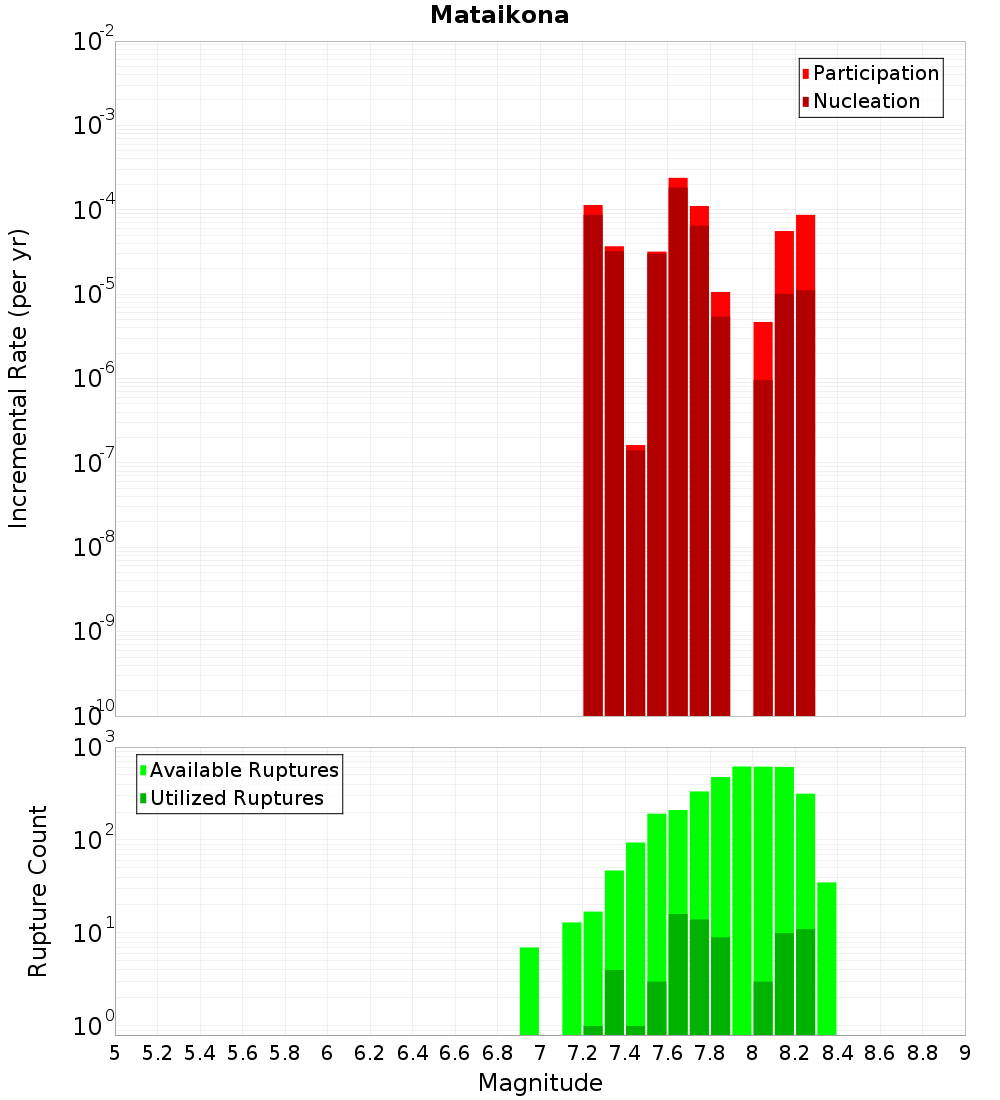 Mataikona

Participation
Nucleation

Incremental Rate (per yr)

$10^{-2}$
$10^{-3}$
$10^{-4}$
$10^{-5}$
$10^{-6}$
$10^{-7}$
$10^{-8}$
$10^{-9}$
$10^{-10}$

Available Ruptures
Utilized Ruptures

Rupture Count

$10^{3}$
$10^{2}$
$10^{1}$
$10^{0}$

5 5.2 5.4 5.6 5.8 6 6.2 6.4 6.6 6.8 7 7.2 7.4 7.6 7.8 8 8.2 8.4 8.6 8.8 9

Magnitude